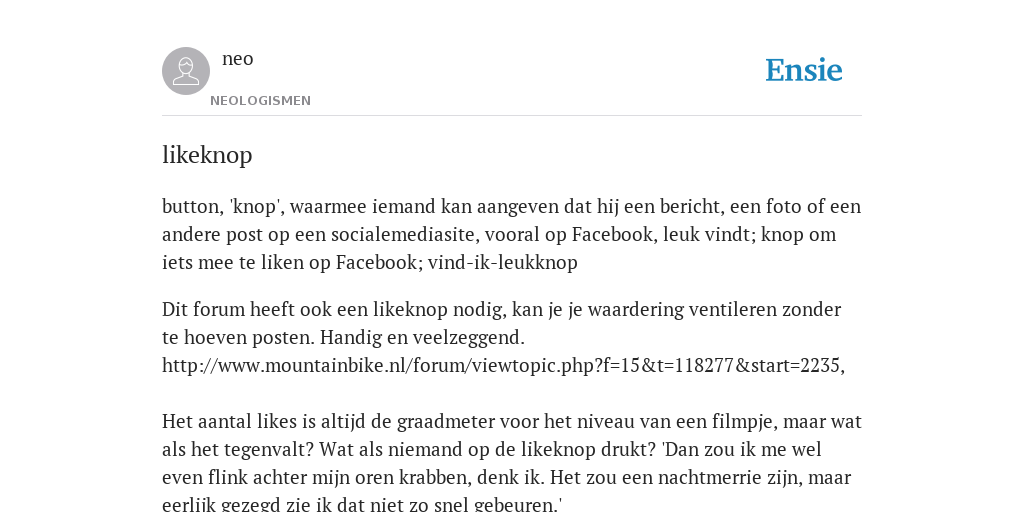 neo
NEOLOGISMEN

Ensie

likeknop

button, 'knop', waarmee iemand kan aangeven dat hij een bericht, een foto of een andere post op een socialemediasite, vooral op Facebook, leuk vindt; knop om iets mee te liken op Facebook; vind-ik-leukknop

Dit forum heeft ook een likeknop nodig, kan je je waardering ventileren zonder te hoeven posten. Handig en veelzeggend.
http://www.mountainbike.nl/forum/viewtopic.php?f=15&t=118277&start=2235,

Het aantal likes is altijd de graadmeter voor het niveau van een filmpje, maar wat als het tegenvalt? Wat als niemand op de likeknop drukt? 'Dan zou ik me wel even flink achter mijn oren krabben, denk ik. Het zou een nachtmerrie zijn, maar eerlijk gezegd zie ik dat niet zo snel gebeuren.'